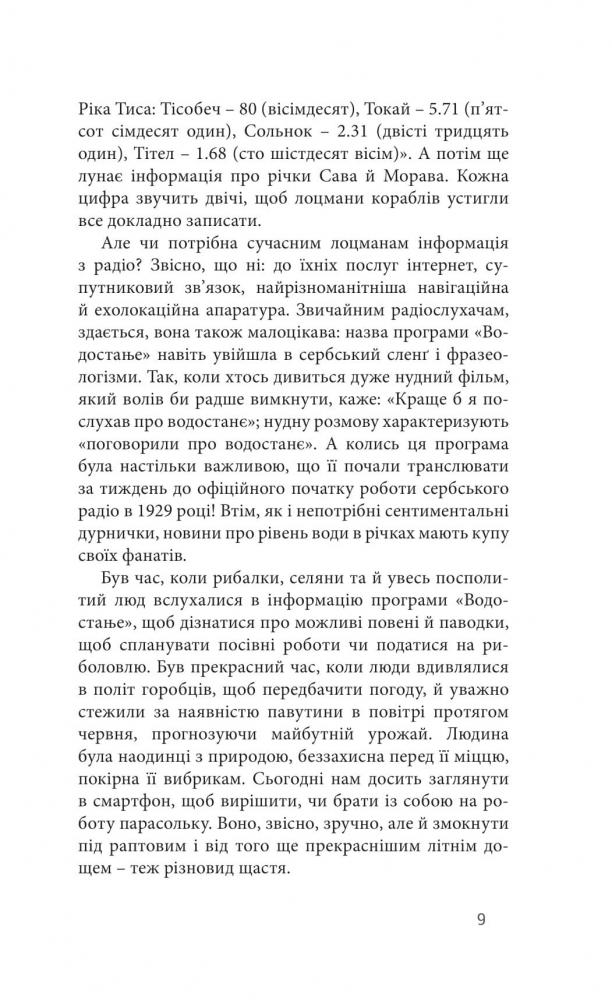 Ріка Тиса: Тісобеч – 80 (вісімдесят), Токай – 5.71 (п'ятсот сімдесят один), Сольнок – 2.31 (двісті тридцять один), Тітел – 1.68 (сто шістдесят вісім)». А потім ще лунає інформація про річки Сава й Морава. Кожна цифра звучить двічі, щоб лоцмани кораблів устигли все докладно записати.

Але чи потрібна сучасним лоцманам інформація з радіо? Звісно, що ні: до їхніх послуг інтернет, супутниковий зв'язок, найрізноманітніша навігаційна й ехолокаційна апаратура. Звичайним радіослухачам, здається, вона також малоцікава: назва програми «Водостање» навіть увійшла в сербський сленґ і фразеологізми. Так, коли хтось дивиться дуже нудний фільм, який волів би радше вимкнути, каже: «Краще б я послухав про водостанє»; нудну розмову характеризують «поговорили про водостанє». А колись ця програма була настільки важливою, що її почали транслювати за тиждень до офіційного початку роботи сербського радіо в 1929 році! Втім, як і непотрібні сентиментальні дурнички, новини про рівень води в річках мають купу своїх фанатів.

Був час, коли рибалки, селяни та й увесь посполитий люд вслухалися в інформацію програми «Водостање», щоб дізнатися про можливі повені й паводки, щоб спланувати посівні роботи чи податися на риболовлю. Був прекрасний час, коли люди вдивлялися в політ горобців, щоб передбачити погоду, й уважно стежили за наявністю павутини в повітрі протягом червня, прогнозуючи майбутній урожай. Людина була наодинці з природою, беззахисна перед її міццю, покірна її вибрикам. Сьогодні нам досить заглянути в смартфон, щоб вирішити, чи брати із собою на роботу парасольку. Воно, звісно, зручно, але й змокнути під раптовим і від того ще прекраснішим літнім дощем – теж різновид щастя.

9